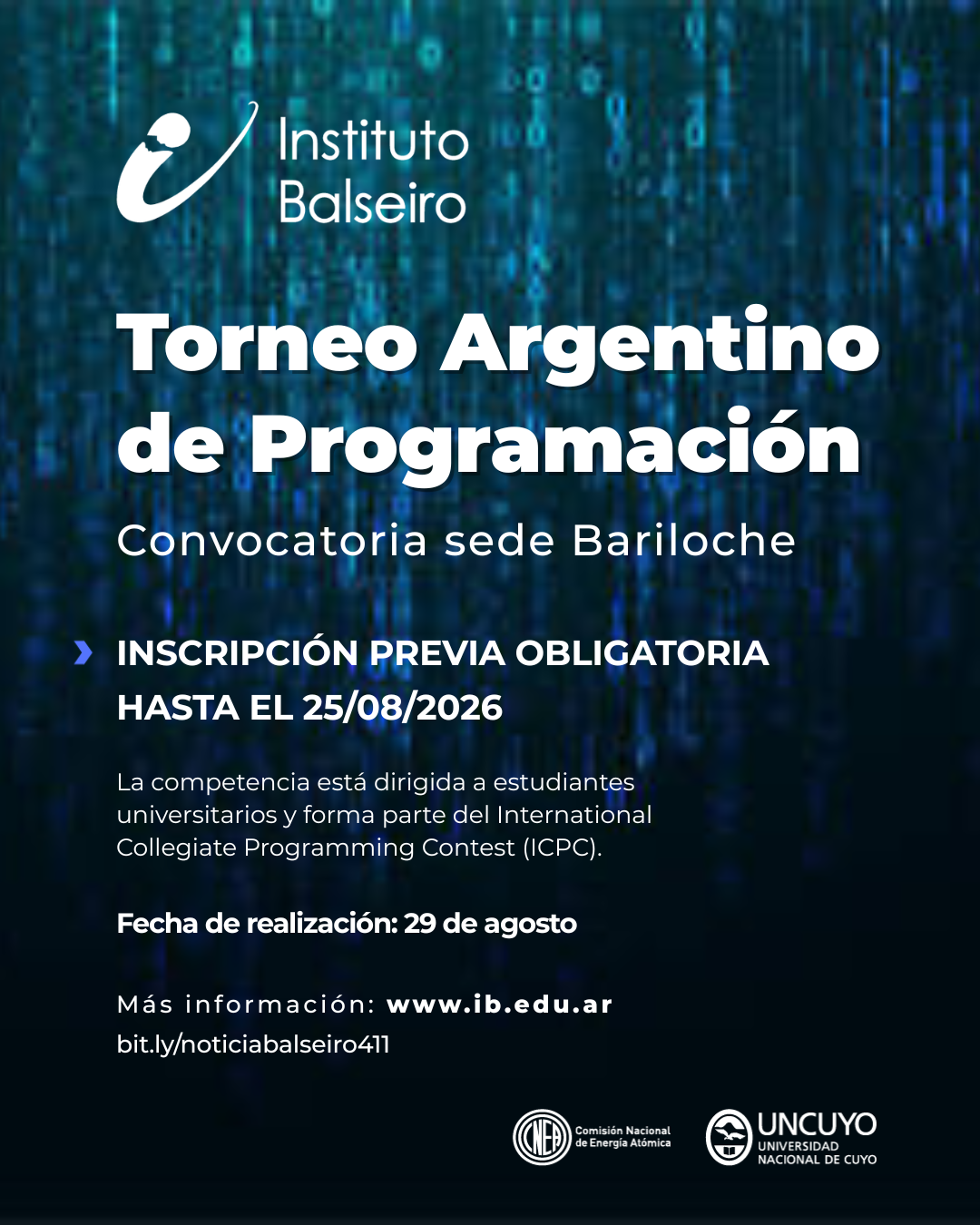 Instituto
Balseiro

Torneo Argentino de Programación

Convocatoria sede Bariloche

INSCRIPCIÓN PREVIA OBLIGATORIA HASTA EL 25/08/2026

La competencia está dirigida a estudiantes universitarios y forma parte del International Collegiate Programming Contest (ICPC).

Fecha de realización: 29 de agosto

Más información: www.ib.edu.ar
bit.ly/noticiabalseiro411

CNEA
Comisión Nacional
de Energía Atómica

UNCUYO
UNIVERSIDAD
NACIONAL DE CUYO